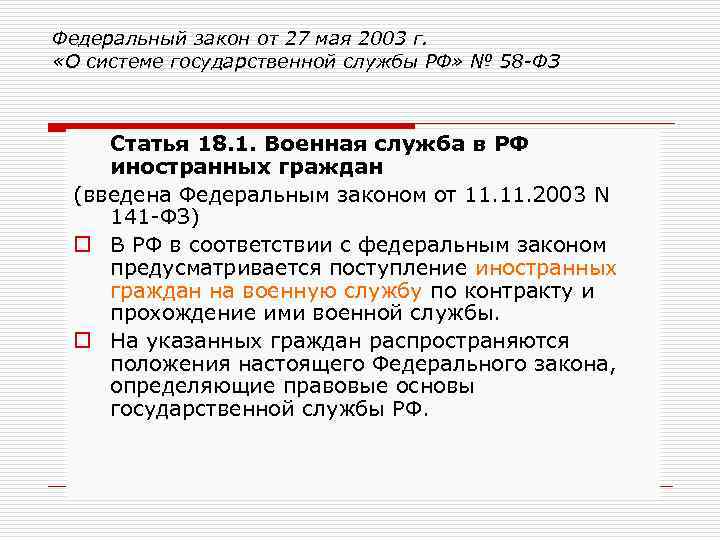 Федеральный закон от 27 мая 2003 г.
«О системе государственной службы РФ» № 58-ФЗ

Статья 18.1. Военная служба в РФ иностранных граждан

(введена Федеральным законом от 11.11.2003 N 141-ФЗ)

В РФ в соответствии с федеральным законом предусматривается поступление иностранных граждан на военную службу по контракту и прохождение ими военной службы.

На указанных граждан распространяются положения настоящего Федерального закона, определяющие правовые основы государственной службы РФ.